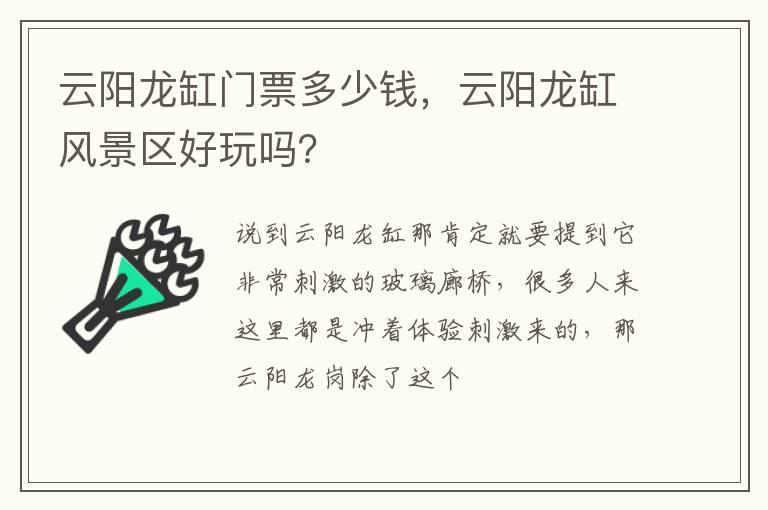 云阳龙缸门票多少钱，云阳龙缸风景区好玩吗?

说到云阳龙缸那肯定就要提到它非常刺激的玻璃廊桥，很多人来这里都是冲着体验刺激来的，那云阳龙岗除了这个